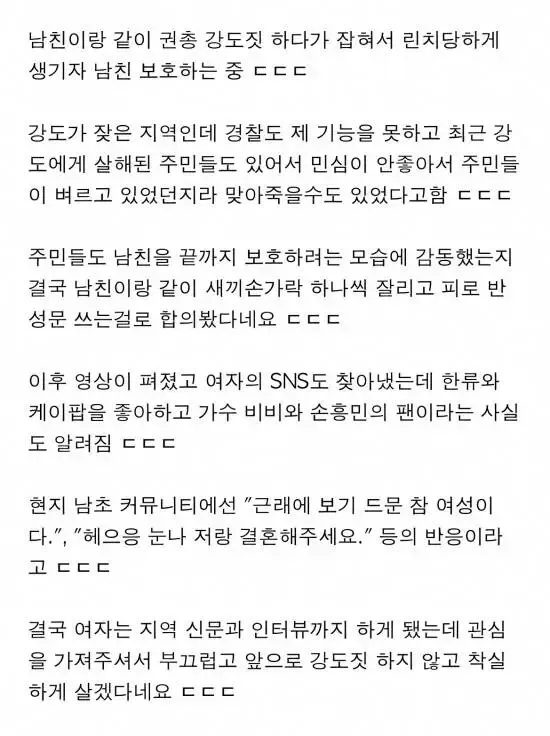 남친이랑 같이 권총 강도짓 하다가 잡혀서 린치당하게 생기자 남친 보호하는 중 ㄷㄷㄷ

강도가 잦은 지역인데 경찰도 제 기능을 못하고 최근 강도에게 살해된 주민들도 있어서 민심이 안좋아서 주민들이 벼르고 있었던지라 맞아죽을수도 있었다고함 ㄷㄷㄷ

주민들도 남친을 끝까지 보호하려는 모습에 감동했는지 결국 남친이랑 같이 새끼손가락 하나씩 잘리고 피로 반성문 쓰는걸로 합의봤다네요 ㄷㄷㄷ

이후 영상이 퍼졌고 여자의 SNS도 찾아냈는데 한류와 케이팝을 좋아하고 가수 비비와 손흥민의 팬이라는 사실도 알려짐 ㄷㄷㄷ

현지 남초 커뮤니티에선 "근래에 보기 드문 참 여성이다.", "헤으응 눈나 저랑 결혼해주세요." 등의 반응이라고 ㄷㄷㄷ

결국 여자는 지역 신문과 인터뷰까지 하게 됐는데 관심을 가져주셔서 부끄럽고 앞으로 강도짓 하지 않고 착실하게 살겠다네요 ㄷㄷㄷ